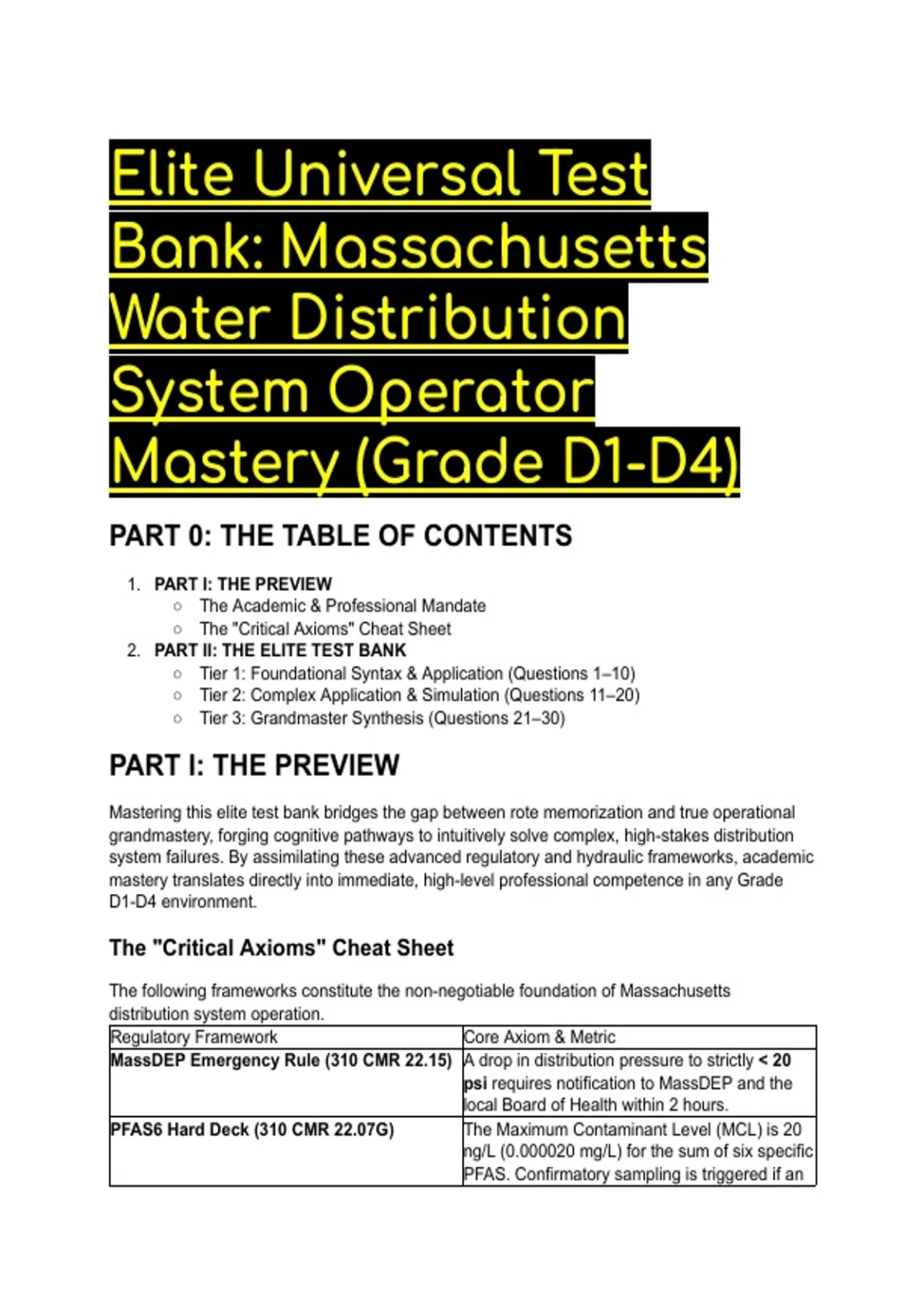 Elite Universal Test Bank: Massachusetts Water Distribution System Operator Mastery (Grade D1-D4)

PART 0: THE TABLE OF CONTENTS

1. PART I: THE PREVIEW
   ○ The Academic & Professional Mandate
   ○ The "Critical Axioms" Cheat Sheet
2. PART II: THE ELITE TEST BANK
   ○ Tier 1: Foundational Syntax & Application (Questions 1–10)
   ○ Tier 2: Complex Application & Simulation (Questions 11–20)
   ○ Tier 3: Grandmaster Synthesis (Questions 21–30)

PART I: THE PREVIEW

Mastering this elite test bank bridges the gap between rote memorization and true operational grandmastery, forging cognitive pathways to intuitively solve complex, high-stakes distribution system failures. By assimilating these advanced regulatory and hydraulic frameworks, academic mastery translates directly into immediate, high-level professional competence in any Grade D1-D4 environment.

The "Critical Axioms" Cheat Sheet

The following frameworks constitute the non-negotiable foundation of Massachusetts distribution system operation.

| Regulatory Framework | Core Axiom & Metric |
|---|---|
| MassDEP Emergency Rule (310 CMR 22.15) | A drop in distribution pressure to strictly < 20 psi requires notification to MassDEP and the local Board of Health within 2 hours. |
| PFAS6 Hard Deck (310 CMR 22.07G) | The Maximum Contaminant Level (MCL) is 20 ng/L (0.000020 mg/L) for the sum of six specific PFAS. Confirmatory sampling is triggered if an |